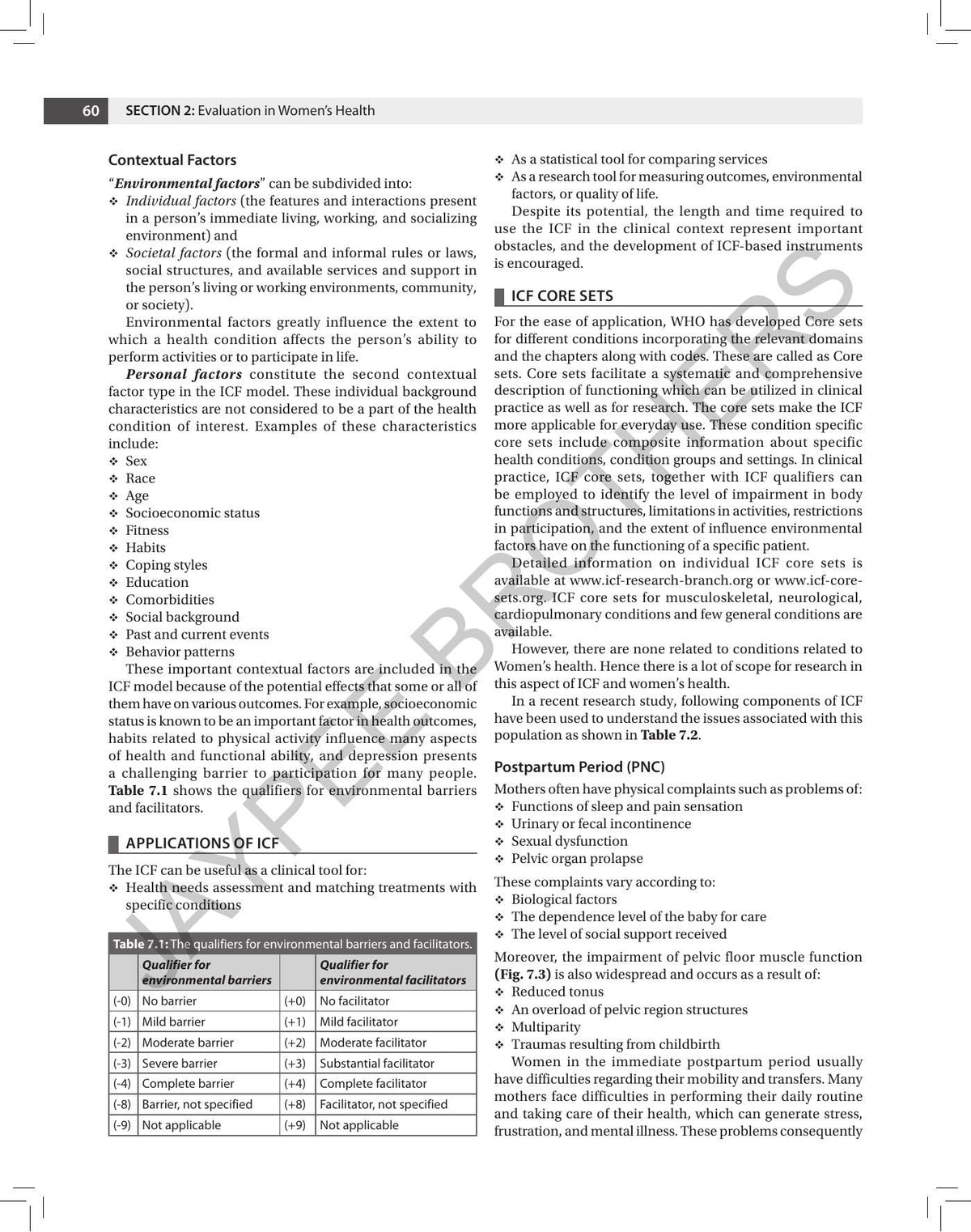 60 SECTION 2: Evaluation in Women's Health

Contextual Factors

"Environmental factors" can be subdivided into:
❖ Individual factors (the features and interactions present in a person's immediate living, working, and socializing environment) and
❖ Societal factors (the formal and informal rules or laws, social structures, and available services and support in the person's living or working environments, community, or society).

Environmental factors greatly influence the extent to which a health condition affects the person's ability to perform activities or to participate in life.

Personal factors constitute the second contextual factor type in the ICF model. These individual background characteristics are not considered to be a part of the health condition of interest. Examples of these characteristics include:
❖ Sex
❖ Race
❖ Age
❖ Socioeconomic status
❖ Fitness
❖ Habits
❖ Coping styles
❖ Education
❖ Comorbidities
❖ Social background
❖ Past and current events
❖ Behavior patterns

These important contextual factors are included in the ICF model because of the potential effects that some or all of them have on various outcomes. For example, socioeconomic status is known to be an important factor in health outcomes, habits related to physical activity influence many aspects of health and functional ability, and depression presents a challenging barrier to participation for many people. Table 7.1 shows the qualifiers for environmental barriers and facilitators.

APPLICATIONS OF ICF

The ICF can be useful as a clinical tool for:
❖ Health needs assessment and matching treatments with specific conditions

Table 7.1: The qualifiers for environmental barriers and facilitators.

| | Qualifier for environmental barriers | | Qualifier for environmental facilitators |
|---|---|---|---|
| (-0) | No barrier | (+0) | No facilitator |
| (-1) | Mild barrier | (+1) | Mild facilitator |
| (-2) | Moderate barrier | (+2) | Moderate facilitator |
| (-3) | Severe barrier | (+3) | Substantial facilitator |
| (-4) | Complete barrier | (+4) | Complete facilitator |
| (-8) | Barrier, not specified | (+8) | Facilitator, not specified |
| (-9) | Not applicable | (+9) | Not applicable |

❖ As a statistical tool for comparing services
❖ As a research tool for measuring outcomes, environmental factors, or quality of life.

Despite its potential, the length and time required to use the ICF in the clinical context represent important obstacles, and the development of ICF-based instruments is encouraged.

ICF CORE SETS

For the ease of application, WHO has developed Core sets for different conditions incorporating the relevant domains and the chapters along with codes. These are called as Core sets. Core sets facilitate a systematic and comprehensive description of functioning which can be utilized in clinical practice as well as for research. The core sets make the ICF more applicable for everyday use. These condition specific core sets include composite information about specific health conditions, condition groups and settings. In clinical practice, ICF core sets, together with ICF qualifiers can be employed to identify the level of impairment in body functions and structures, limitations in activities, restrictions in participation, and the extent of influence environmental factors have on the functioning of a specific patient.

Detailed information on individual ICF core sets is available at www.icf-research-branch.org or www.icf-core-sets.org. ICF core sets for musculoskeletal, neurological, cardiopulmonary conditions and few general conditions are available.

However, there are none related to conditions related to Women's health. Hence there is a lot of scope for research in this aspect of ICF and women's health.

In a recent research study, following components of ICF have been used to understand the issues associated with this population as shown in Table 7.2.

Postpartum Period (PNC)

Mothers often have physical complaints such as problems of:
❖ Functions of sleep and pain sensation
❖ Urinary or fecal incontinence
❖ Sexual dysfunction
❖ Pelvic organ prolapse

These complaints vary according to:
❖ Biological factors
❖ The dependence level of the baby for care
❖ The level of social support received

Moreover, the impairment of pelvic floor muscle function (Fig. 7.3) is also widespread and occurs as a result of:
❖ Reduced tonus
❖ An overload of pelvic region structures
❖ Multiparity
❖ Traumas resulting from childbirth

Women in the immediate postpartum period usually have difficulties regarding their mobility and transfers. Many mothers face difficulties in performing their daily routine and taking care of their health, which can generate stress, frustration, and mental illness. These problems consequently

JAYPEE BROTHERS